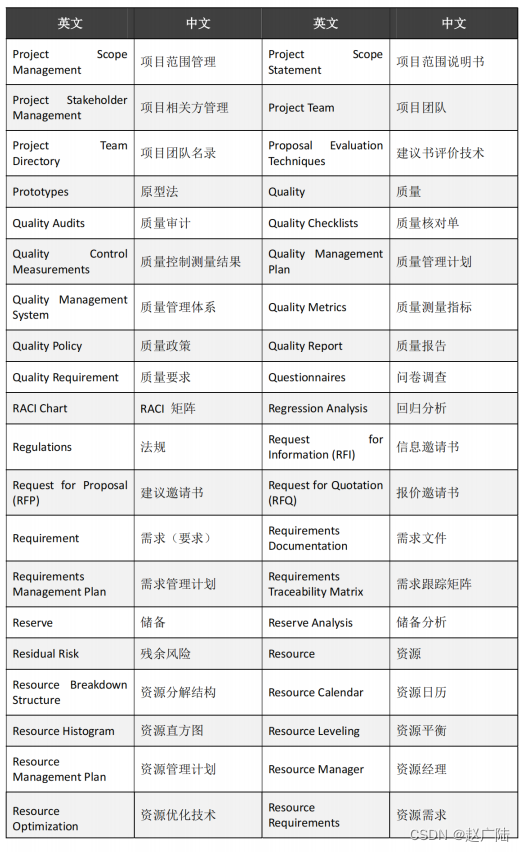 | 英文 | 中文 | 英文 | 中文 |
|---|---|---|---|
| Project Scope Management | 项目范围管理 | Project Scope Statement | 项目范围说明书 |
| Project Stakeholder Management | 项目相关方管理 | Project Team | 项目团队 |
| Project Team Directory | 项目团队名录 | Proposal Evaluation Techniques | 建议书评价技术 |
| Prototypes | 原型法 | Quality | 质量 |
| Quality Audits | 质量审计 | Quality Checklists | 质量核对单 |
| Quality Control Measurements | 质量控制测量结果 | Quality Management Plan | 质量管理计划 |
| Quality Management System | 质量管理体系 | Quality Metrics | 质量测量指标 |
| Quality Policy | 质量政策 | Quality Report | 质量报告 |
| Quality Requirement | 质量要求 | Questionnaires | 问卷调查 |
| RACI Chart | RACI 矩阵 | Regression Analysis | 回归分析 |
| Regulations | 法规 | Request for Information (RFI) | 信息邀请书 |
| Request for Proposal (RFP) | 建议邀请书 | Request for Quotation (RFQ) | 报价邀请书 |
| Requirement | 需求（要求） | Requirements Documentation | 需求文件 |
| Requirements Management Plan | 需求管理计划 | Requirements Traceability Matrix | 需求跟踪矩阵 |
| Reserve | 储备 | Reserve Analysis | 储备分析 |
| Residual Risk | 残余风险 | Resource | 资源 |
| Resource Breakdown Structure | 资源分解结构 | Resource Calendar | 资源日历 |
| Resource Histogram | 资源直方图 | Resource Leveling | 资源平衡 |
| Resource Management Plan | 资源管理计划 | Resource Manager | 资源经理 |
| Resource Optimization | 资源优化技术 | Resource Requirements | 资源需求 |

CSDN @赵广陆